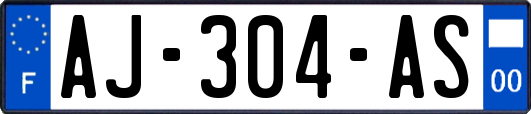 F
AJ-304-AS
00